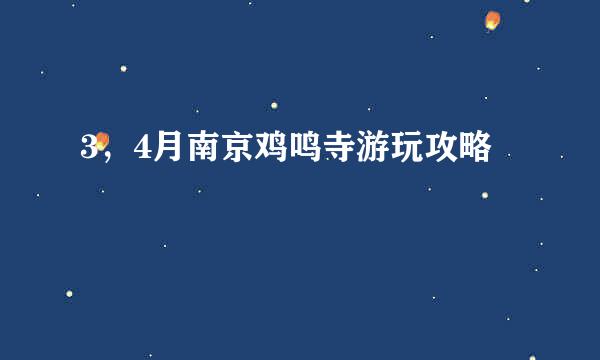 3，4月南京鸡鸣寺游玩攻略